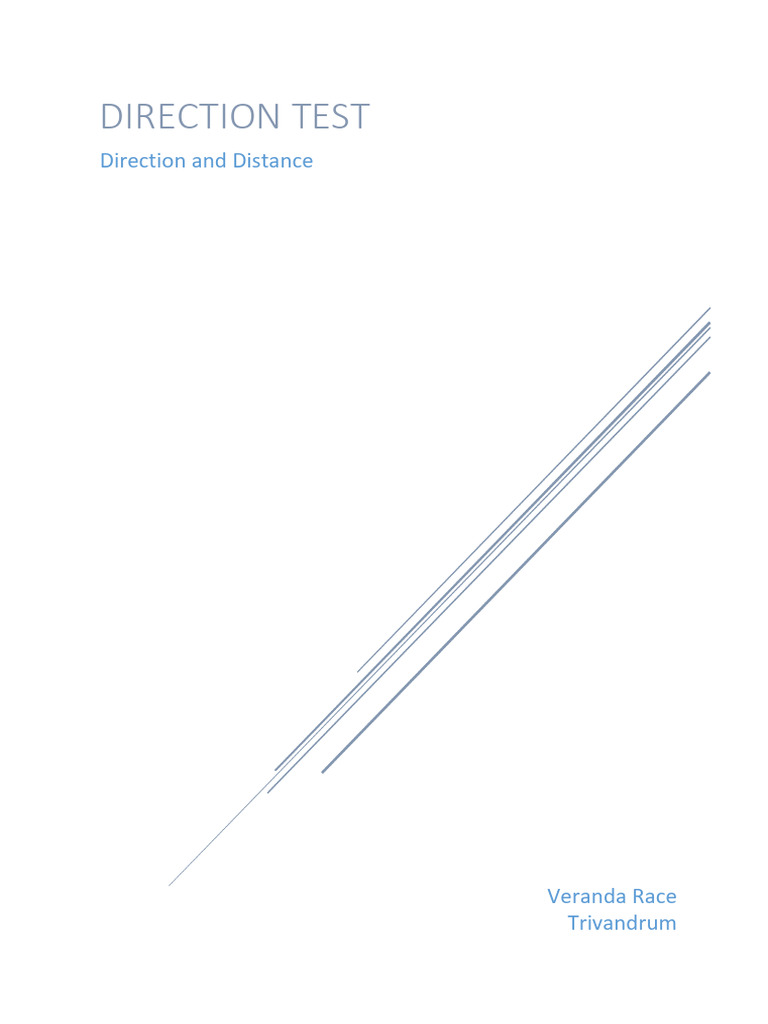 DIRECTION TEST

Direction and Distance

Veranda Race
Trivandrum